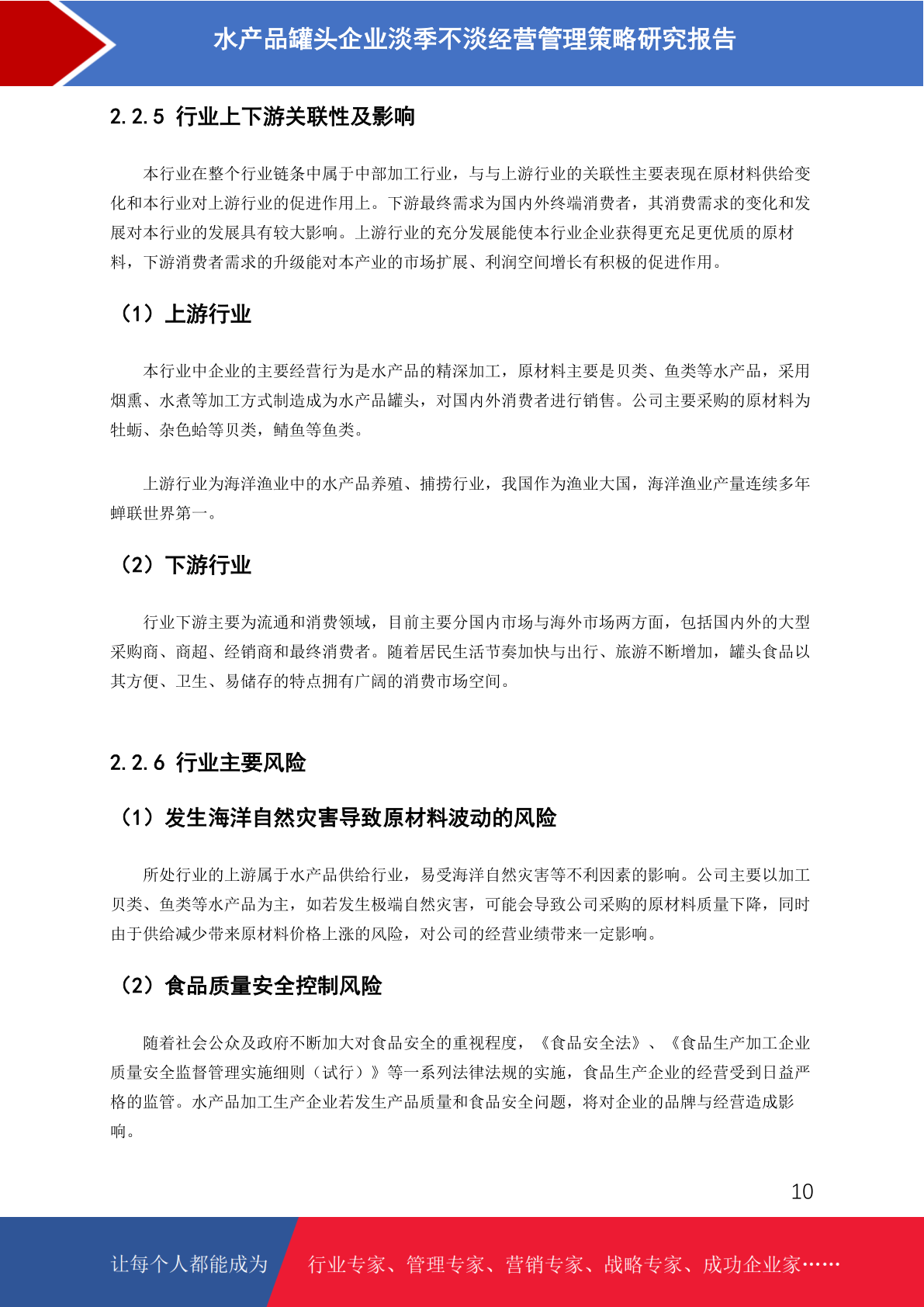 水产品罐头企业淡季不淡经营管理策略研究报告

2.2.5 行业上下游关联性及影响

本行业在整个行业链条中属于中部加工行业，与与上游行业的关联性主要表现在原材料供给变化和本行业对上游行业的促进作用上。下游最终需求为国内外终端消费者，其消费需求的变化和发展对本行业的发展具有较大影响。上游行业的充分发展能使本行业企业获得更充足更优质的原材料，下游消费者需求的升级能对本产业的市场扩展、利润空间增长有积极的促进作用。

（1）上游行业

本行业中企业的主要经营行为是水产品的精深加工，原材料主要是贝类、鱼类等水产品，采用烟熏、水煮等加工方式制造成为水产品罐头，对国内外消费者进行销售。公司主要采购的原材料为牡蛎、杂色蛤等贝类，鲭鱼等鱼类。

上游行业为海洋渔业中的水产品养殖、捕捞行业，我国作为渔业大国，海洋渔业产量连续多年蝉联世界第一。

（2）下游行业

行业下游主要为流通和消费领域，目前主要分国内市场与海外市场两方面，包括国内外的大型采购商、商超、经销商和最终消费者。随着居民生活节奏加快与出行、旅游不断增加，罐头食品以其方便、卫生、易储存的特点拥有广阔的消费市场空间。

2.2.6 行业主要风险

（1）发生海洋自然灾害导致原材料波动的风险

所处行业的上游属于水产品供给行业，易受海洋自然灾害等不利因素的影响。公司主要以加工贝类、鱼类等水产品为主，如若发生极端自然灾害，可能会导致公司采购的原材料质量下降，同时由于供给减少带来原材料价格上涨的风险，对公司的经营业绩带来一定影响。

（2）食品质量安全控制风险

随着社会公众及政府不断加大对食品安全的重视程度，《食品安全法》、《食品生产加工企业质量安全监督管理实施细则（试行）》等一系列法律法规的实施，食品生产企业的经营受到日益严格的监管。水产品加工生产企业若发生产品质量和食品安全问题，将对企业的品牌与经营造成影响。

10

让每个人都能成为 行业专家、管理专家、营销专家、战略专家、成功企业家……